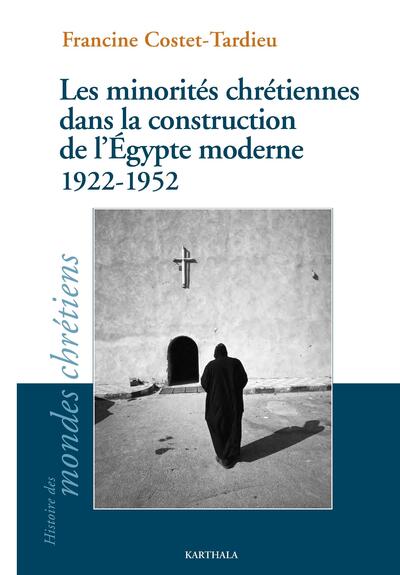 Francine Costet-Tardieu

Les minorités chrétiennes dans la construction de l'Égypte moderne
1922-1952

Histoire des mondes chrétiens

KARTHALA